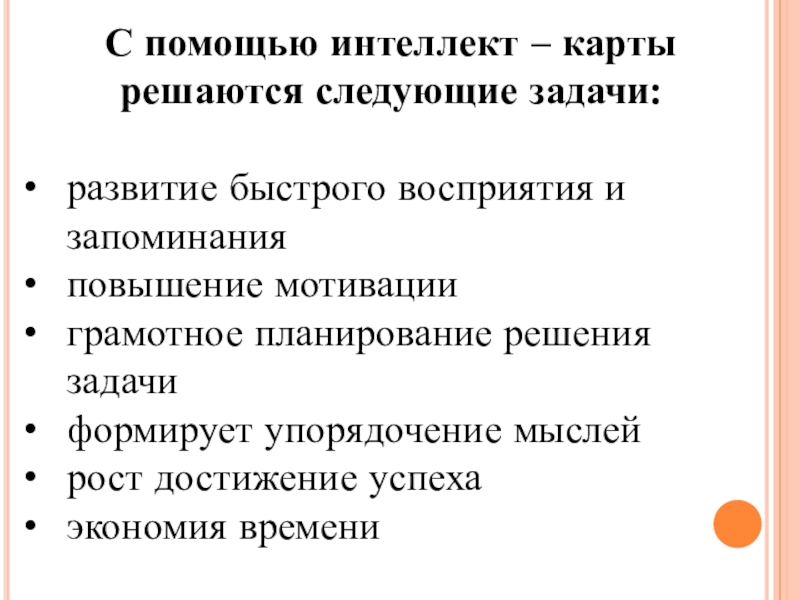 С помощью интеллект – карты решаются следующие задачи:

• развитие быстрого восприятия и запоминания
• повышение мотивации
• грамотное планирование решения задачи
• формирует упорядочение мыслей
• рост достижение успеха
• экономия времени